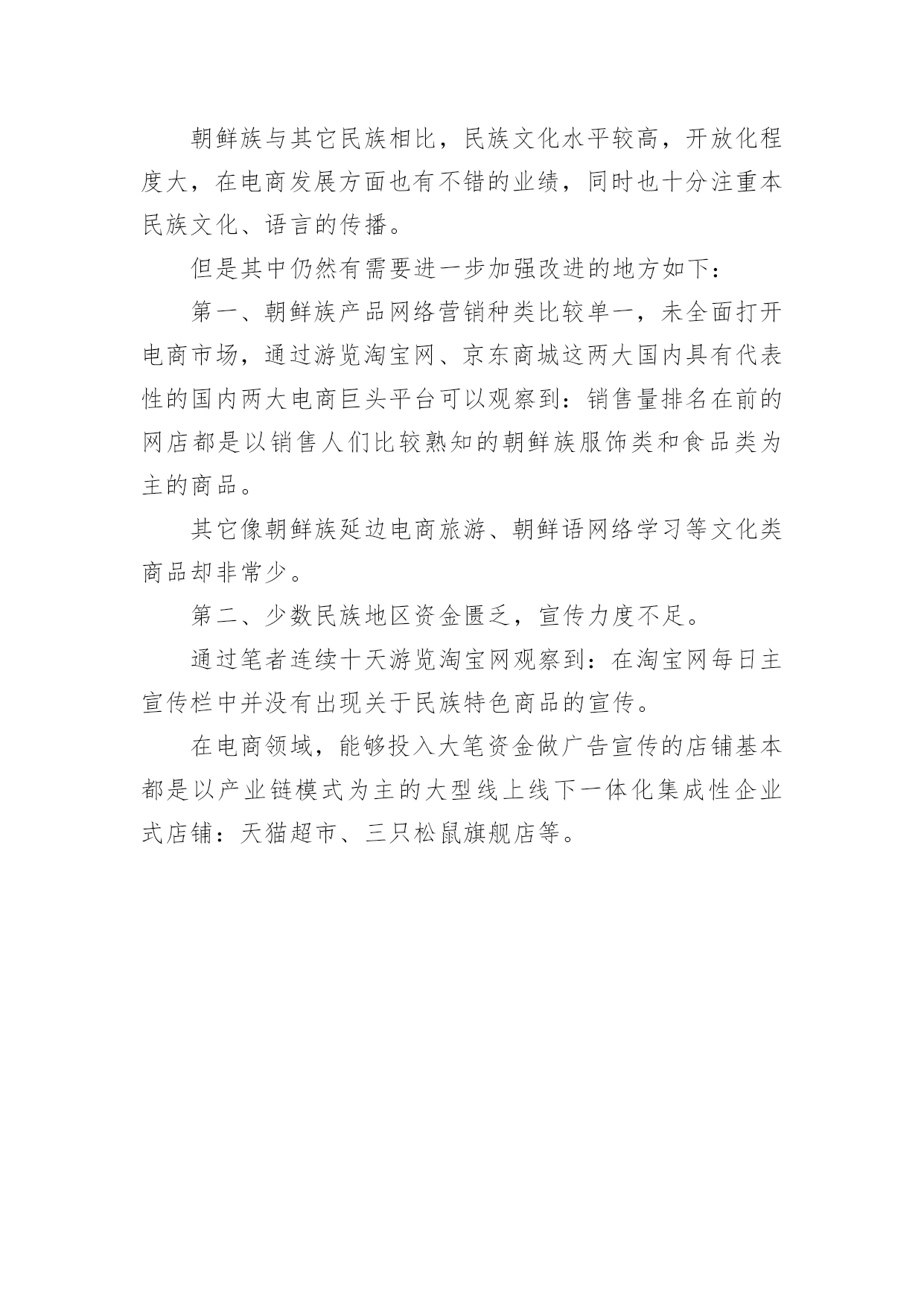 朝鲜族与其它民族相比，民族文化水平较高，开放化程度大，在电商发展方面也有不错的业绩，同时也十分注重本民族文化、语言的传播。

但是其中仍然有需要进一步加强改进的地方如下：

第一、朝鲜族产品网络营销种类比较单一，未全面打开电商市场，通过游览淘宝网、京东商城这两大国内具有代表性的国内两大电商巨头平台可以观察到：销售量排名在前的网店都是以销售人们比较熟知的朝鲜族服饰类和食品类为主的商品。

其它像朝鲜族延边电商旅游、朝鲜语网络学习等文化类商品却非常少。

第二、少数民族地区资金匮乏，宣传力度不足。

通过笔者连续十天游览淘宝网观察到：在淘宝网每日主宣传栏中并没有出现关于民族特色商品的宣传。

在电商领域，能够投入大笔资金做广告宣传的店铺基本都是以产业链模式为主的大型线上线下一体化集成性企业式店铺：天猫超市、三只松鼠旗舰店等。